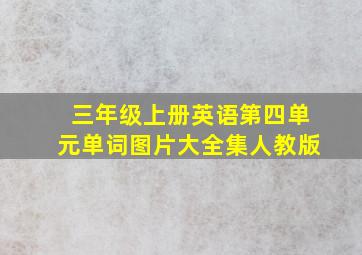 三年级上册英语第四单元单词图片大全集人教版